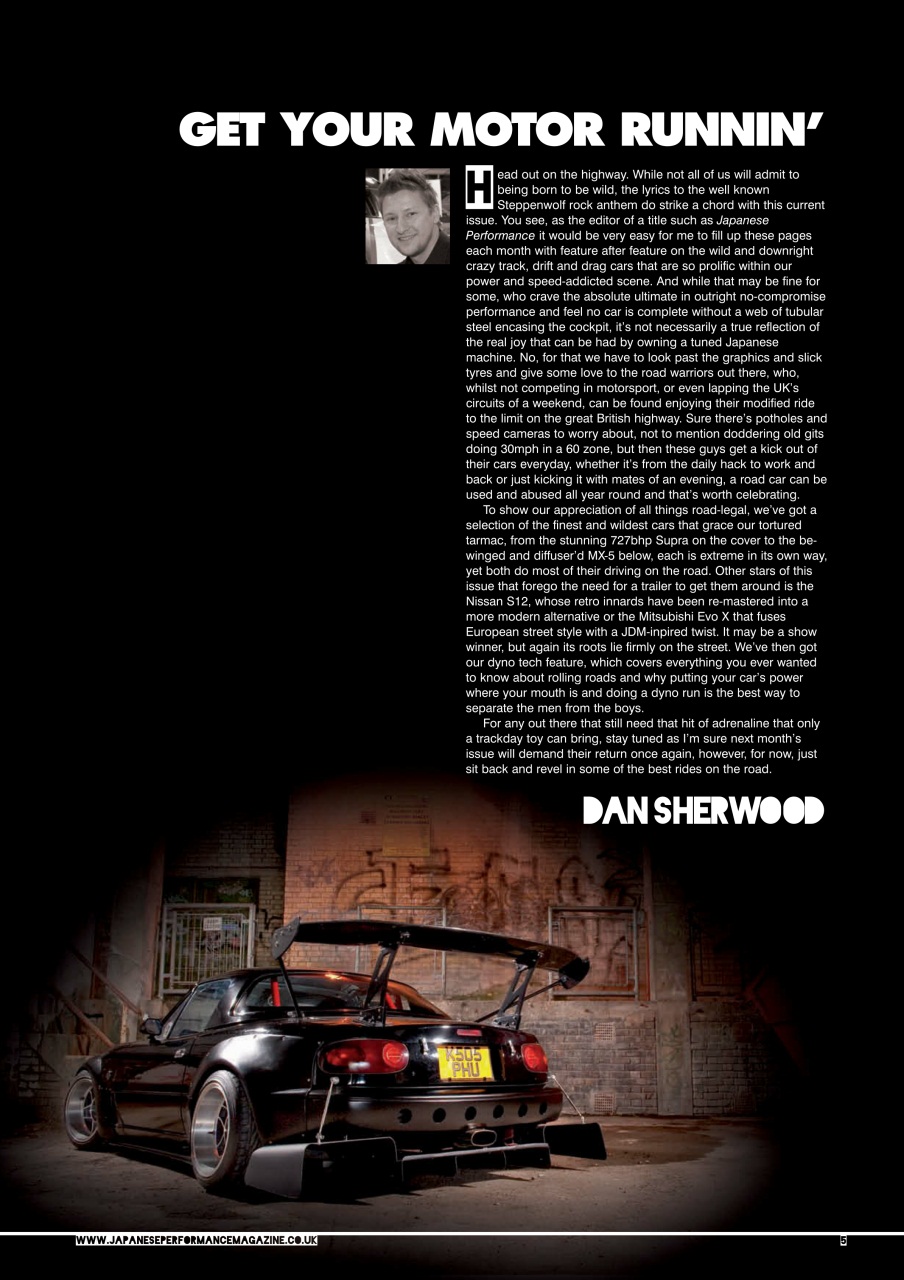 GET YOUR MOTOR RUNNIN'

Head out on the highway. While not all of us will admit to being born to be wild, the lyrics to the well known Steppenwolf rock anthem do strike a chord with this current issue. You see, as the editor of a title such as Japanese Performance it would be very easy for me to fill up these pages each month with feature after feature on the wild and downright crazy track, drift and drag cars that are so prolific within our power and speed-addicted scene. And while that may be fine for some, who crave the absolute ultimate in outright no-compromise performance and feel no car is complete without a web of tubular steel encasing the cockpit, it's not necessarily a true reflection of the real joy that can be had by owning a tuned Japanese machine. No, for that we have to look past the graphics and slick tyres and give some love to the road warriors out there, who, whilst not competing in motorsport, or even lapping the UK's circuits of a weekend, can be found enjoying their modified ride to the limit on the great British highway. Sure there's potholes and speed cameras to worry about, not to mention doddering old gits doing 30mph in a 60 zone, but then these guys get a kick out of their cars everyday, whether it's from the daily hack to work and back or just kicking it with mates of an evening, a road car can be used and abused all year round and that's worth celebrating.

To show our appreciation of all things road-legal, we've got a selection of the finest and wildest cars that grace our tortured tarmac, from the stunning 727bhp Supra on the cover to the be-winged and diffuser'd MX-5 below, each is extreme in its own way, yet both do most of their driving on the road. Other stars of this issue that forego the need for a trailer to get them around is the Nissan S12, whose retro innards have been re-mastered into a more modern alternative or the Mitsubishi Evo X that fuses European street style with a JDM-inpired twist. It may be a show winner, but again its roots lie firmly on the street. We've then got our dyno tech feature, which covers everything you ever wanted to know about rolling roads and why putting your car's power where your mouth is and doing a dyno run is the best way to separate the men from the boys.

For any out there that still need that hit of adrenaline that only a trackday toy can bring, stay tuned as I'm sure next month's issue will demand their return once again, however, for now, just sit back and revel in some of the best rides on the road.

DAN SHERWOOD

K505 PHU

WWW.JAPANESEPERFORMANCEMAGAZINE.CO.UK 5